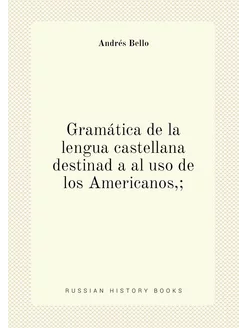 Andrés Bello

Gramática de la lengua castellana destinad a al uso de los Americanos,;

RUSSIAN HISTORY BOOKS